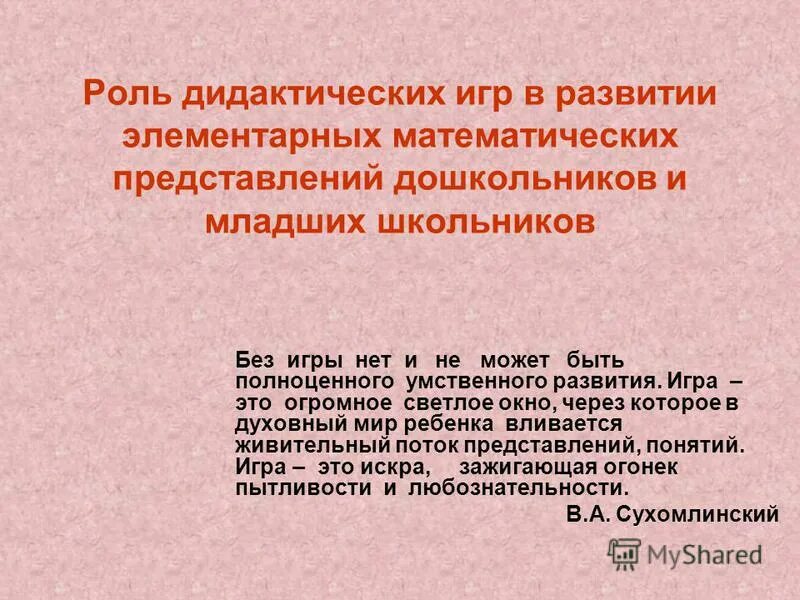 Роль дидактических игр в развитии элементарных математических представлений дошкольников и младших школьников

Без игры нет и не может быть полноценного умственного развития. Игра – это огромное светлое окно, через которое в духовный мир ребенка вливается живительный поток представлений, понятий. Игра – это искра, зажигающая огонек пытливости и любознательности.

В.А. Сухомлинский

MyShared